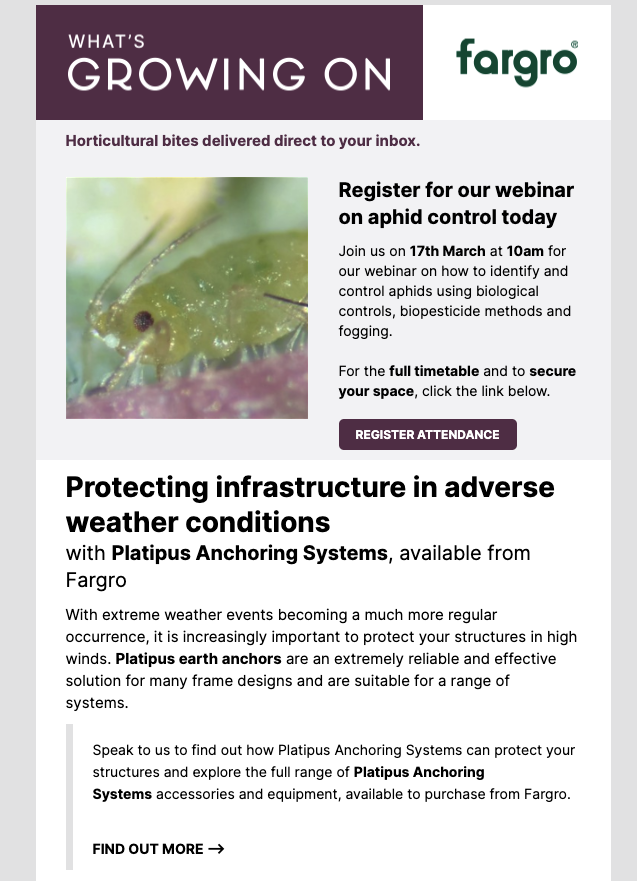 WHAT'S
GROWING ON

fargro®

Horticultural bites delivered direct to your inbox.

Register for our webinar on aphid control today

Join us on 17th March at 10am for our webinar on how to identify and control aphids using biological controls, biopesticide methods and fogging.

For the full timetable and to secure your space, click the link below.

REGISTER ATTENDANCE

Protecting infrastructure in adverse weather conditions

with Platipus Anchoring Systems, available from Fargro

With extreme weather events becoming a much more regular occurrence, it is increasingly important to protect your structures in high winds. Platipus earth anchors are an extremely reliable and effective solution for many frame designs and are suitable for a range of systems.

Speak to us to find out how Platipus Anchoring Systems can protect your structures and explore the full range of Platipus Anchoring Systems accessories and equipment, available to purchase from Fargro.

FIND OUT MORE →